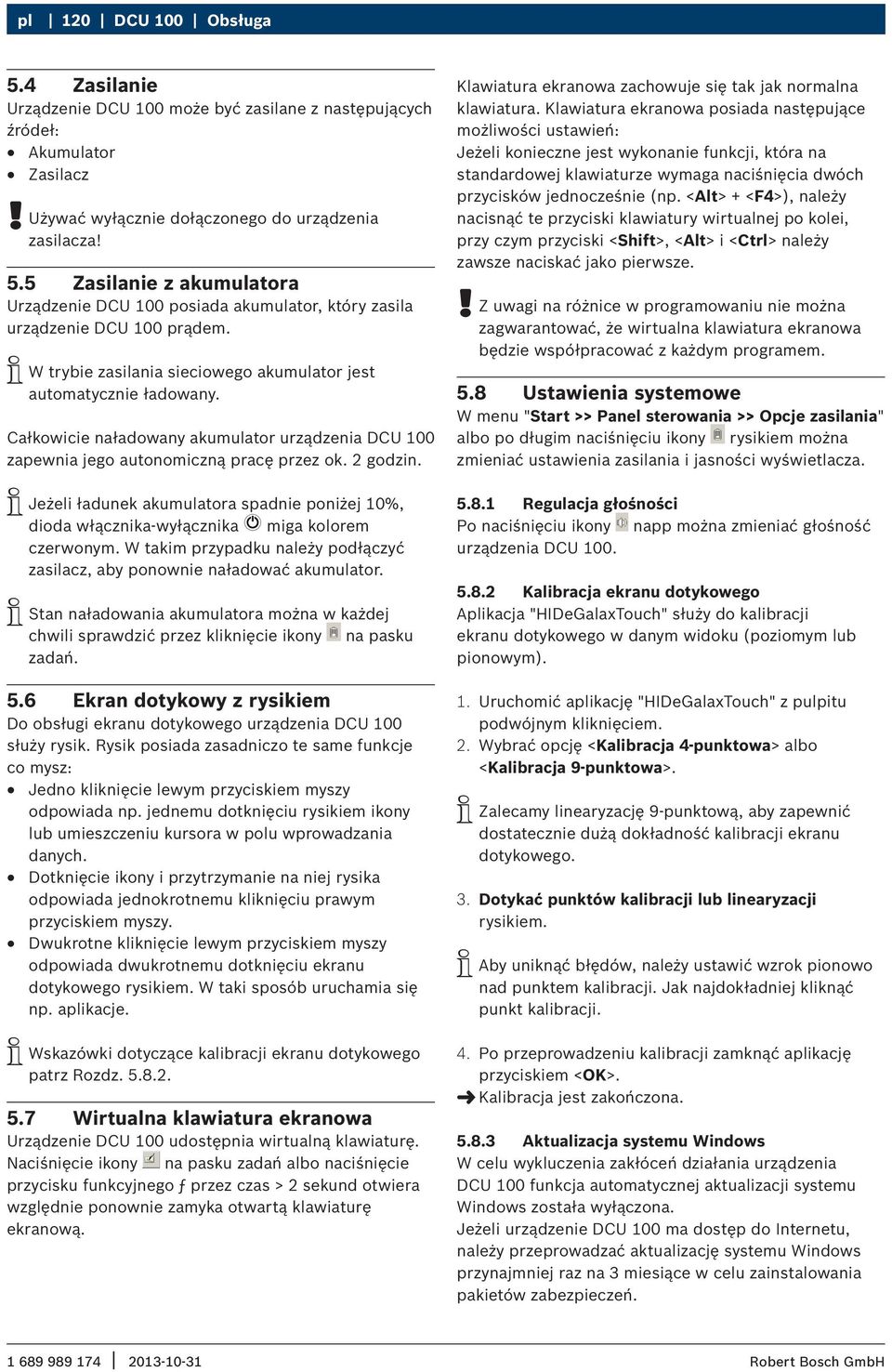 pl | 120 | DCU 100 | Obsługa

5.4 Zasilanie
Urządzenie DCU 100 może być zasilane z następujących źródeł:
• Akumulator
• Zasilacz

Używać wyłącznie dołączonego do urządzenia zasilacza!

5.5 Zasilanie z akumulatora
Urządzenie DCU 100 posiada akumulator, który zasila urządzenie DCU 100 prądem.

W trybie zasilania sieciowego akumulator jest automatycznie ładowany.

Całkowicie naładowany akumulator urządzenia DCU 100 zapewnia jego autonomiczną pracę przez ok. 2 godzin.

Jeżeli ładunek akumulatora spadnie poniżej 10%, dioda włącznika-wyłącznika miga kolorem czerwonym. W takim przypadku należy podłączyć zasilacz, aby ponownie naładować akumulator.

Stan naładowania akumulatora można w każdej chwili sprawdzić przez kliknięcie ikony na pasku zadań.

5.6 Ekran dotykowy z rysikiem
Do obsługi ekranu dotykowego urządzenia DCU 100 służy rysik. Rysik posiada zasadniczo te same funkcje co mysz:
• Jedno kliknięcie lewym przyciskiem myszy odpowiada np. jednemu dotknięciu rysikiem ikony lub umieszczeniu kursora w polu wprowadzania danych.
• Dotknięcie ikony i przytrzymanie na niej rysika odpowiada jednokrotnemu kliknięciu prawym przyciskiem myszy.
• Dwukrotne kliknięcie lewym przyciskiem myszy odpowiada dwukrotnemu dotknięciu ekranu dotykowego rysikiem. W taki sposób uruchamia się np. aplikacje.

Wskazówki dotyczące kalibracji ekranu dotykowego patrz Rozdz. 5.8.2.

5.7 Wirtualna klawiatura ekranowa
Urządzenie DCU 100 udostępnia wirtualną klawiaturę. Naciśnięcie ikony na pasku zadań albo naciśnięcie przycisku funkcyjnego ƒ przez czas > 2 sekund otwiera względnie ponownie zamyka otwartą klawiaturę ekranową.

Klawiatura ekranowa zachowuje się tak jak normalna klawiatura. Klawiatura ekranowa posiada następujące możliwości ustawień:
Jeżeli konieczne jest wykonanie funkcji, która na standardowej klawiaturze wymaga naciśnięcia dwóch przycisków jednocześnie (np. <Alt> + <F4>), należy nacisnąć te przyciski klawiatury wirtualnej po kolei, przy czym przyciski <Shift>, <Alt> i <Ctrl> należy zawsze naciskać jako pierwsze.

Z uwagi na różnice w programowaniu nie można zagwarantować, że wirtualna klawiatura ekranowa będzie współpracować z każdym programem.

5.8 Ustawienia systemowe
W menu "Start >> Panel sterowania >> Opcje zasilania" albo po długim naciśnięciu ikony rysikiem można zmieniać ustawienia zasilania i jasności wyświetlacza.

5.8.1 Regulacja głośności
Po naciśnięciu ikony napp można zmieniać głośność urządzenia DCU 100.

5.8.2 Kalibracja ekranu dotykowego
Aplikacja "HIDeGalaxTouch" służy do kalibracji ekranu dotykowego w danym widoku (poziomym lub pionowym).

1. Uruchomić aplikację "HIDeGalaxTouch" z pulpitu podwójnym kliknięciem.
2. Wybrać opcję <Kalibracja 4-punktowa> albo <Kalibracja 9-punktowa>.

Zalecamy linearyzację 9-punktową, aby zapewnić dostatecznie dużą dokładność kalibracji ekranu dotykowego.

3. Dotykać punktów kalibracji lub linearyzacji rysikiem.

Aby uniknąć błędów, należy ustawić wzrok pionowo nad punktem kalibracji. Jak najdokładniej kliknąć punkt kalibracji.

4. Po przeprowadzeniu kalibracji zamknąć aplikację przyciskiem <OK>.
➜ Kalibracja jest zakończona.

5.8.3 Aktualizacja systemu Windows
W celu wykluczenia zakłóceń działania urządzenia DCU 100 funkcja automatycznej aktualizacji systemu Windows została wyłączona.
Jeżeli urządzenie DCU 100 ma dostęp do Internetu, należy przeprowadzać aktualizację systemu Windows przynajmniej raz na 3 miesiące w celu zainstalowania pakietów zabezpieczeń.

1 689 989 174 | 2013-10-31 Robert Bosch GmbH